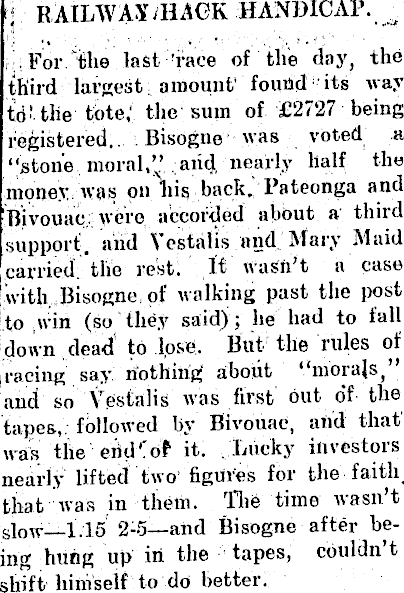 RAILWAY HACK HANDICAP.

For the last race of the day, the third largest amount found its way to the tote, the sum of £2727 being registered. Bisogne was voted a "stone moral," and nearly half the money was on his back. Pateonga and Bivouac were accorded about a third support, and Vestalis and Mary Maid carried the rest. It wasn't a case with Bisogne of walking past the post to win (so they said); he had to fall down dead to lose. But the rules of racing say nothing about "morals," and so Vestalis was first out of the tapes, followed by Bivouac, and that was the end of it. Lucky investors nearly lifted two figures for the faith that was in them. The time wasn't slow—1.15 2-5—and Bisogne after being hung up in the tapes, couldn't shift himself to do better.